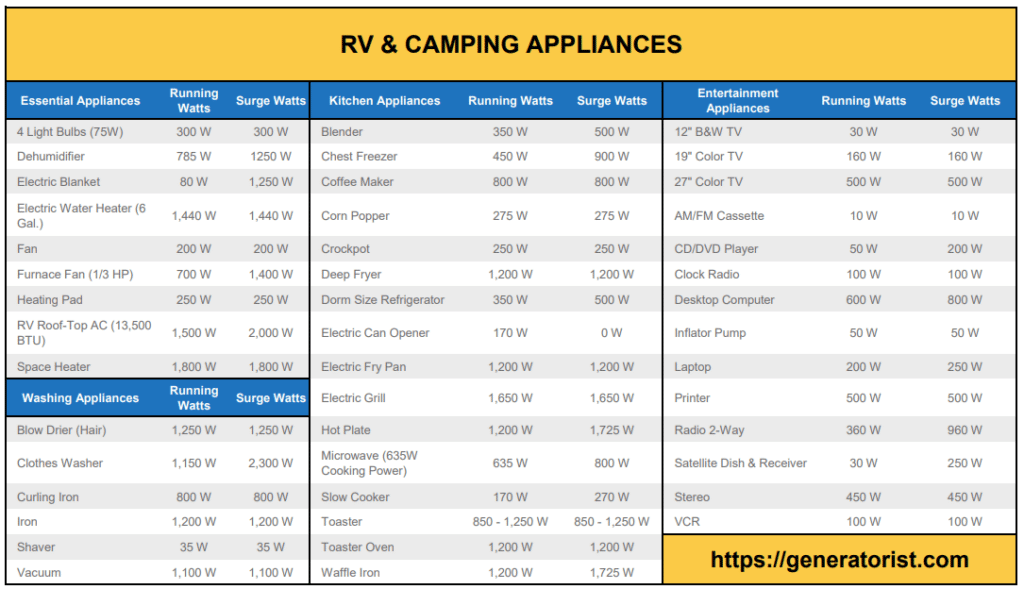 RV & CAMPING APPLIANCES

| Essential Appliances | Running Watts | Surge Watts |
|---|---|---|
| 4 Light Bulbs (75W) | 300 W | 300 W |
| Dehumidifier | 785 W | 1250 W |
| Electric Blanket | 80 W | 1,250 W |
| Electric Water Heater (6 Gal.) | 1,440 W | 1,440 W |
| Fan | 200 W | 200 W |
| Furnace Fan (1/3 HP) | 700 W | 1,400 W |
| Heating Pad | 250 W | 250 W |
| RV Roof-Top AC (13,500 BTU) | 1,500 W | 2,000 W |
| Space Heater | 1,800 W | 1,800 W |

| Washing Appliances | Running Watts | Surge Watts |
|---|---|---|
| Blow Drier (Hair) | 1,250 W | 1,250 W |
| Clothes Washer | 1,150 W | 2,300 W |
| Curling Iron | 800 W | 800 W |
| Iron | 1,200 W | 1,200 W |
| Shaver | 35 W | 35 W |
| Vacuum | 1,100 W | 1,100 W |

| Kitchen Appliances | Running Watts | Surge Watts |
|---|---|---|
| Blender | 350 W | 500 W |
| Chest Freezer | 450 W | 900 W |
| Coffee Maker | 800 W | 800 W |
| Corn Popper | 275 W | 275 W |
| Crockpot | 250 W | 250 W |
| Deep Fryer | 1,200 W | 1,200 W |
| Dorm Size Refrigerator | 350 W | 500 W |
| Electric Can Opener | 170 W | 0 W |
| Electric Fry Pan | 1,200 W | 1,200 W |
| Electric Grill | 1,650 W | 1,650 W |
| Hot Plate | 1,200 W | 1,725 W |
| Microwave (635W Cooking Power) | 635 W | 800 W |
| Slow Cooker | 170 W | 270 W |
| Toaster | 850 - 1,250 W | 850 - 1,250 W |
| Toaster Oven | 1,200 W | 1,200 W |
| Waffle Iron | 1,200 W | 1,725 W |

| Entertainment Appliances | Running Watts | Surge Watts |
|---|---|---|
| 12" B&W TV | 30 W | 30 W |
| 19" Color TV | 160 W | 160 W |
| 27" Color TV | 500 W | 500 W |
| AM/FM Cassette | 10 W | 10 W |
| CD/DVD Player | 50 W | 200 W |
| Clock Radio | 100 W | 100 W |
| Desktop Computer | 600 W | 800 W |
| Inflator Pump | 50 W | 50 W |
| Laptop | 200 W | 250 W |
| Printer | 500 W | 500 W |
| Radio 2-Way | 360 W | 960 W |
| Satellite Dish & Receiver | 30 W | 250 W |
| Stereo | 450 W | 450 W |
| VCR | 100 W | 100 W |

https://generatorist.com